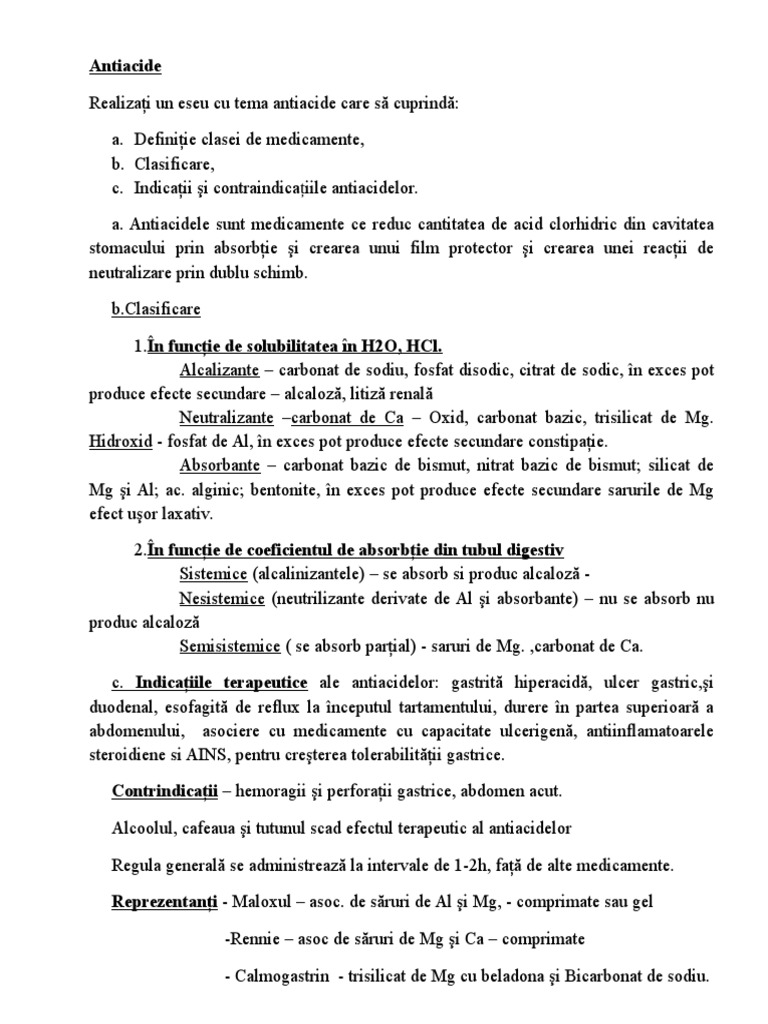 Antiacide

Realizați un eseu cu tema antiacide care să cuprindă:

a. Definiție clasei de medicamente,
b. Clasificare,
c. Indicații și contraindicațiile antiacidelor.

a. Antiacidele sunt medicamente ce reduc cantitatea de acid clorhidric din cavitatea stomacului prin absorbție și crearea unui film protector și crearea unei reacții de neutralizare prin dublu schimb.

b.Clasificare

1.În funcție de solubilitatea în H2O, HCl.

Alcalizante – carbonat de sodiu, fosfat disodic, citrat de sodic, în exces pot produce efecte secundare – alcaloză, litiză renală

Neutralizante –carbonat de Ca – Oxid, carbonat bazic, trisilicat de Mg. Hidroxid - fosfat de Al, în exces pot produce efecte secundare constipație.

Absorbante – carbonat bazic de bismut, nitrat bazic de bismut; silicat de Mg și Al; ac. alginic; bentonite, în exces pot produce efecte secundare sarurile de Mg efect ușor laxativ.

2.În funcție de coeficientul de absorbție din tubul digestiv

Sistemice (alcalinizantele) – se absorb si produc alcaloză -

Nesistemice (neutrilizante derivate de Al și absorbante) – nu se absorb nu produc alcaloză

Semisistemice ( se absorb parțial) - saruri de Mg. ,carbonat de Ca.

c. Indicațiile terapeutice ale antiacidelor: gastrită hiperacidă, ulcer gastric,și duodenal, esofagită de reflux la începutul tartamentului, durere în partea superioară a abdomenului, asociere cu medicamente cu capacitate ulcerigenă, antiinflamatoarele steroidiene si AINS, pentru creșterea tolerabilității gastrice.

Contrindicații – hemoragii și perforații gastrice, abdomen acut.

Alcoolul, cafeaua și tutunul scad efectul terapeutic al antiacidelor

Regula generală se administrează la intervale de 1-2h, față de alte medicamente.

Reprezentanți - Maloxul – asoc. de săruri de Al și Mg, - comprimate sau gel

-Rennie – asoc de săruri de Mg și Ca – comprimate

- Calmogastrin - trisilicat de Mg cu beladona și Bicarbonat de sodiu.